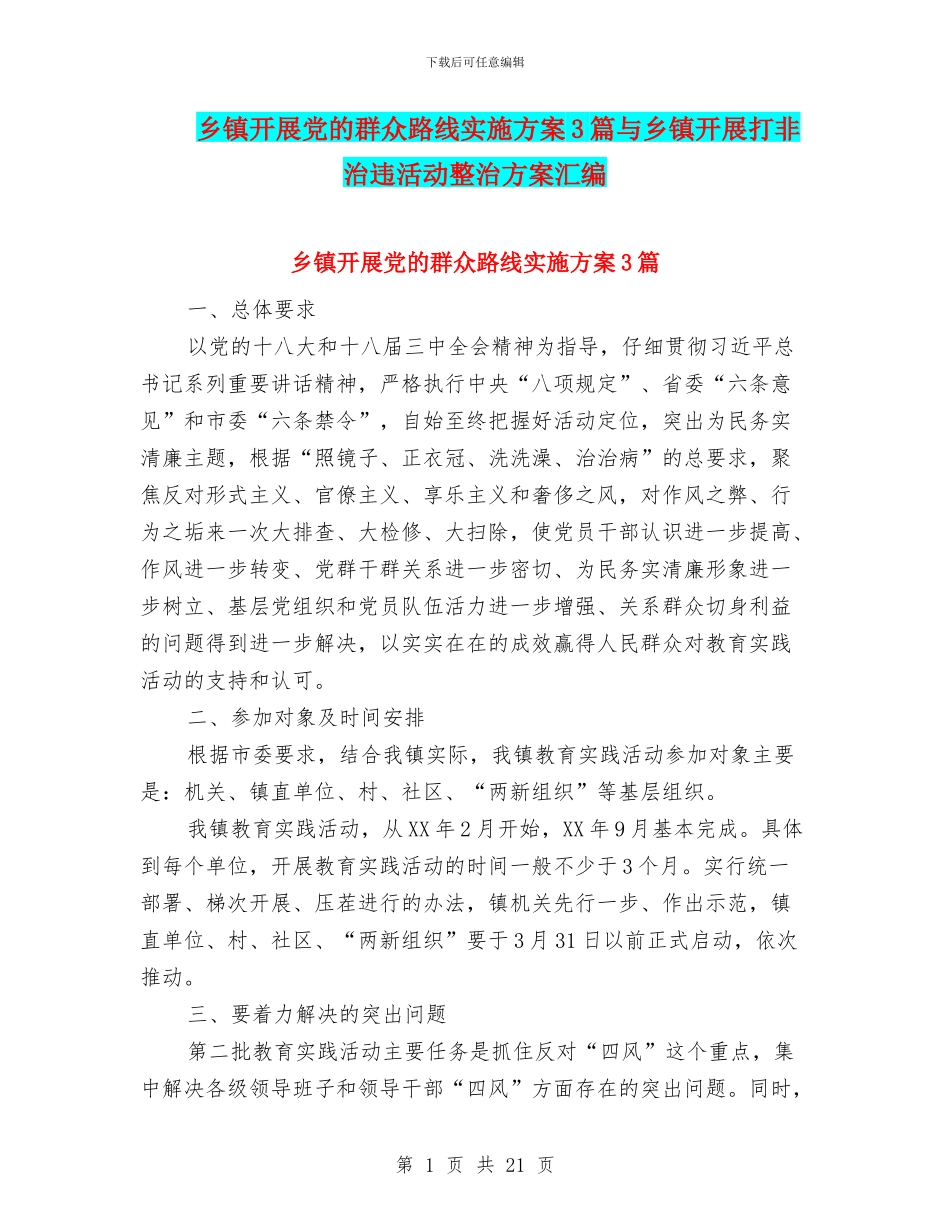 下载后可任意编辑

乡镇开展党的群众路线实施方案3篇与乡镇开展打非治违活动整治方案汇编

乡镇开展党的群众路线实施方案3篇

一、总体要求

以党的十八大和十八届三中全会精神为指导，仔细贯彻习近平总书记系列重要讲话精神，严格执行中央“八项规定”、省委“六条意见”和市委“六条禁令”，自始至终把握好活动定位，突出为民务实清廉主题，根据“照镜子、正衣冠、洗洗澡、治治病”的总要求，聚焦反对形式主义、官僚主义、享乐主义和奢侈之风，对作风之弊、行为之垢来一次大排查、大检修、大扫除，使党员干部认识进一步提高、作风进一步转变、党群干群关系进一步密切、为民务实清廉形象进一步树立、基层党组织和党员队伍活力进一步增强、关系群众切身利益的问题得到进一步解决，以实实在在的成效赢得人民群众对教育实践活动的支持和认可。

二、参加对象及时间安排

根据市委要求，结合我镇实际，我镇教育实践活动参加对象主要是：机关、镇直单位、村、社区、“两新组织”等基层组织。

我镇教育实践活动，从XX年2月开始，XX年9月基本完成。具体到每个单位，开展教育实践活动的时间一般不少于3个月。实行统一部署、梯次开展、压茬进行的办法，镇机关先行一步、作出示范，镇直单位、村、社区、“两新组织”要于3月31日以前正式启动，依次推动。

三、要着力解决的突出问题

第二批教育实践活动主要任务是抓住反对“四风”这个重点，集中解决各级领导班子和领导干部“四风”方面存在的突出问题。同时，

第 1 页 共 21 页